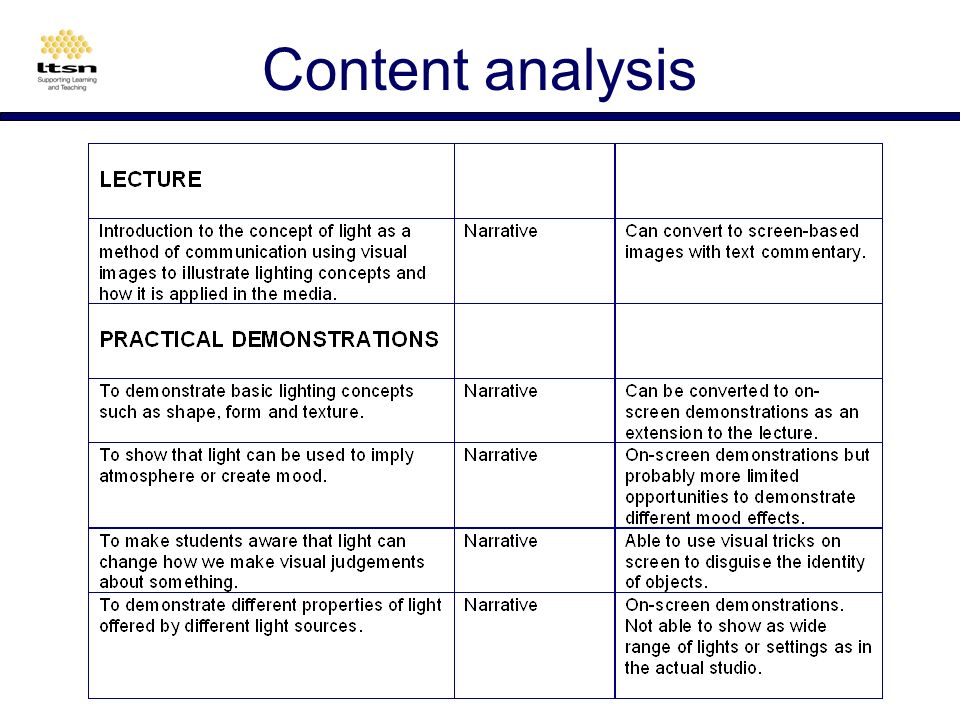 ltsn
Supporting Learning and Teaching

Content analysis

| LECTURE | | |
|---|---|---|
| Introduction to the concept of light as a method of communication using visual images to illustrate lighting concepts and how it is applied in the media. | Narrative | Can convert to screen-based images with text commentary. |
| PRACTICAL DEMONSTRATIONS | | |
| To demonstrate basic lighting concepts such as shape, form and texture. | Narrative | Can be converted to on-screen demonstrations as an extension to the lecture. |
| To show that light can be used to imply atmosphere or create mood. | Narrative | On-screen demonstrations but probably more limited opportunities to demonstrate different mood effects. |
| To make students aware that light can change how we make visual judgements about something. | Narrative | Able to use visual tricks on screen to disguise the identity of objects. |
| To demonstrate different properties of light offered by different light sources. | Narrative | On-screen demonstrations. Not able to show as wide range of lights or settings as in the actual studio. |